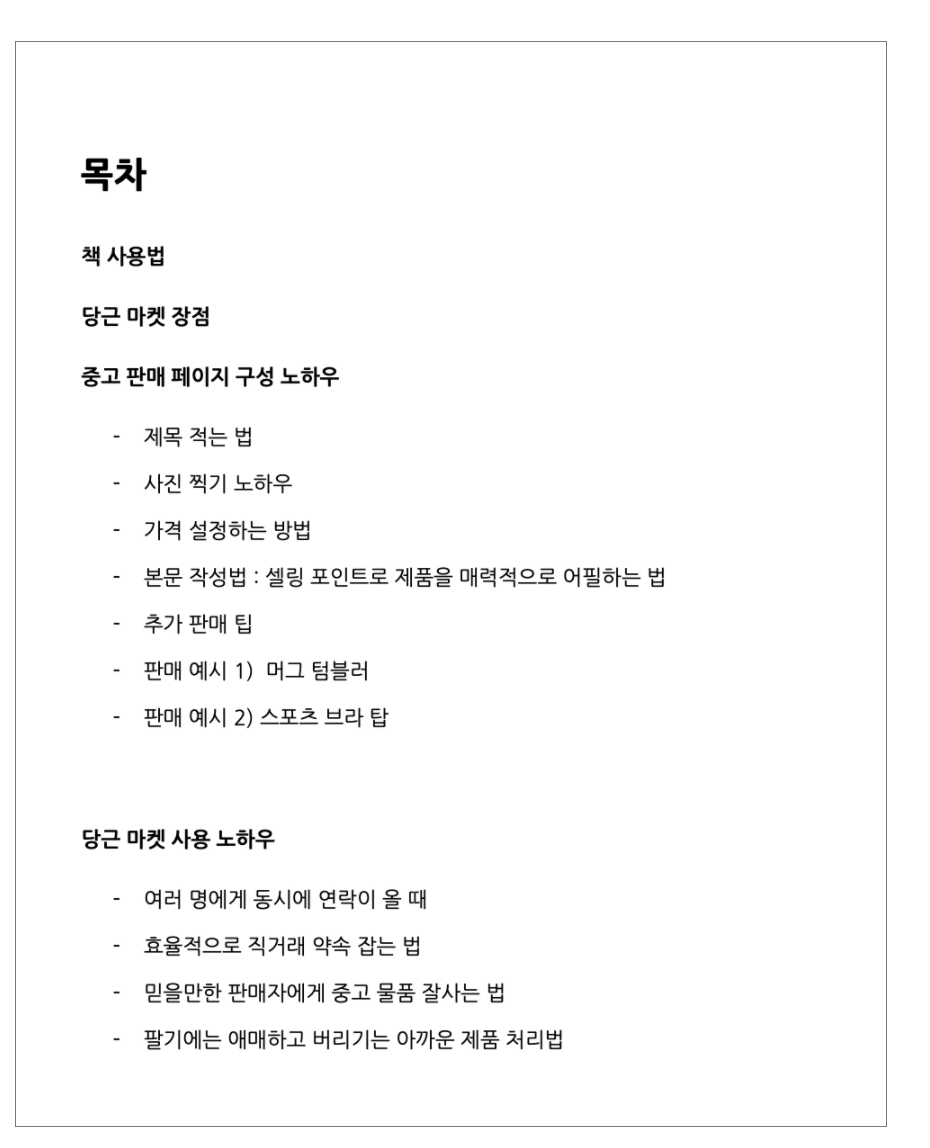 목차

책 사용법

당근 마켓 장점

중고 판매 페이지 구성 노하우

- 제목 적는 법
- 사진 찍기 노하우
- 가격 설정하는 방법
- 본문 작성법 : 셀링 포인트로 제품을 매력적으로 어필하는 법
- 추가 판매 팁
- 판매 예시 1) 머그 텀블러
- 판매 예시 2) 스포츠 브라 탑

당근 마켓 사용 노하우

- 여러 명에게 동시에 연락이 올 때
- 효율적으로 직거래 약속 잡는 법
- 믿을만한 판매자에게 중고 물품 잘사는 법
- 팔기에는 애매하고 버리기는 아까운 제품 처리법